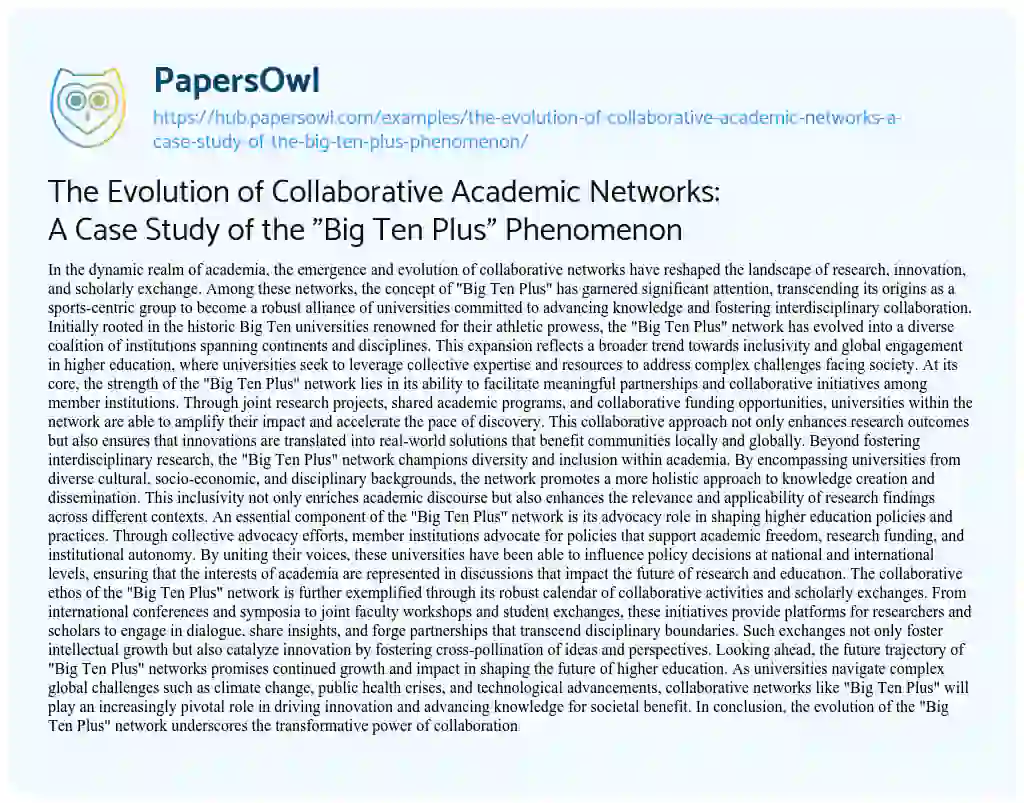 PapersOwl

https://hub.papersowl.com/examples/the-evolution-of-collaborative-academic-networks-a-case-study-of-the-big-ten-plus-phenomenon/

The Evolution of Collaborative Academic Networks: A Case Study of the "Big Ten Plus" Phenomenon

In the dynamic realm of academia, the emergence and evolution of collaborative networks have reshaped the landscape of research, innovation, and scholarly exchange. Among these networks, the concept of "Big Ten Plus" has garnered significant attention, transcending its origins as a sports-centric group to become a robust alliance of universities committed to advancing knowledge and fostering interdisciplinary collaboration. Initially rooted in the historic Big Ten universities renowned for their athletic prowess, the "Big Ten Plus" network has evolved into a diverse coalition of institutions spanning continents and disciplines. This expansion reflects a broader trend towards inclusivity and global engagement in higher education, where universities seek to leverage collective expertise and resources to address complex challenges facing society. At its core, the strength of the "Big Ten Plus" network lies in its ability to facilitate meaningful partnerships and collaborative initiatives among member institutions. Through joint research projects, shared academic programs, and collaborative funding opportunities, universities within the network are able to amplify their impact and accelerate the pace of discovery. This collaborative approach not only enhances research outcomes but also ensures that innovations are translated into real-world solutions that benefit communities locally and globally. Beyond fostering interdisciplinary research, the "Big Ten Plus" network champions diversity and inclusion within academia. By encompassing universities from diverse cultural, socio-economic, and disciplinary backgrounds, the network promotes a more holistic approach to knowledge creation and dissemination. This inclusivity not only enriches academic discourse but also enhances the relevance and applicability of research findings across different contexts. An essential component of the "Big Ten Plus" network is its advocacy role in shaping higher education policies and practices. Through collective advocacy efforts, member institutions advocate for policies that support academic freedom, research funding, and institutional autonomy. By uniting their voices, these universities have been able to influence policy decisions at national and international levels, ensuring that the interests of academia are represented in discussions that impact the future of research and education. The collaborative ethos of the "Big Ten Plus" network is further exemplified through its robust calendar of collaborative activities and scholarly exchanges. From international conferences and symposia to joint faculty workshops and student exchanges, these initiatives provide platforms for researchers and scholars to engage in dialogue, share insights, and forge partnerships that transcend disciplinary boundaries. Such exchanges not only foster intellectual growth but also catalyze innovation by fostering cross-pollination of ideas and perspectives. Looking ahead, the future trajectory of "Big Ten Plus" networks promises continued growth and impact in shaping the future of higher education. As universities navigate complex global challenges such as climate change, public health crises, and technological advancements, collaborative networks like "Big Ten Plus" will play an increasingly pivotal role in driving innovation and advancing knowledge for societal benefit. In conclusion, the evolution of the "Big Ten Plus" network underscores the transformative power of collaboration